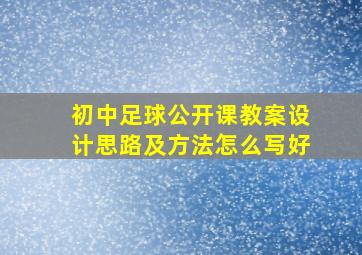 初中足球公开课教案设计思路及方法怎么写好